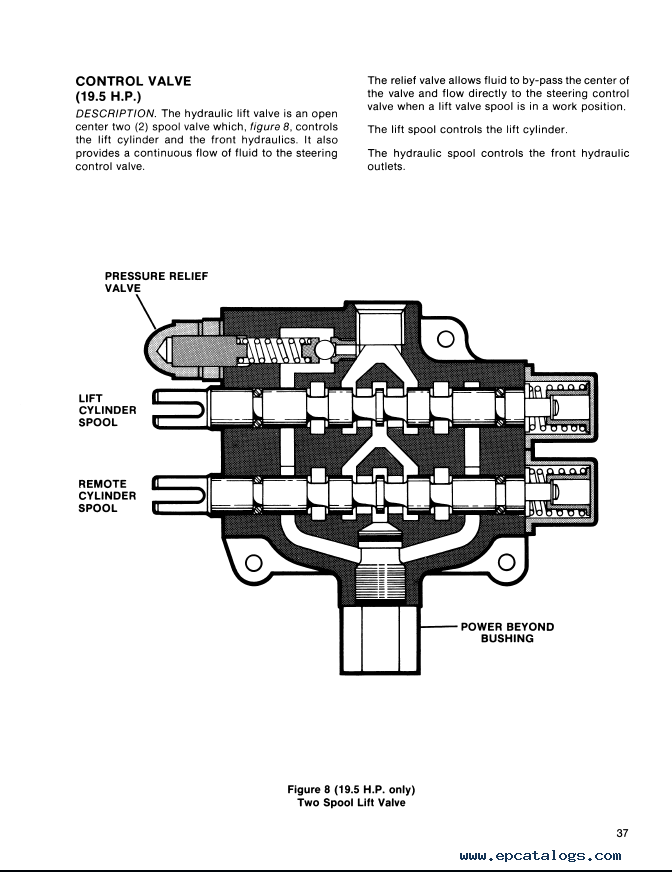 CONTROL VALVE
(19.5 H.P.)

DESCRIPTION. The hydraulic lift valve is an open center two (2) spool valve which, figure 8, controls the lift cylinder and the front hydraulics. It also provides a continuous flow of fluid to the steering control valve.

The relief valve allows fluid to by-pass the center of the valve and flow directly to the steering control valve when a lift valve spool is in a work position.

The lift spool controls the lift cylinder.

The hydraulic spool controls the front hydraulic outlets.

PRESSURE RELIEF VALVE

LIFT CYLINDER SPOOL

REMOTE CYLINDER SPOOL

POWER BEYOND BUSHING

Figure 8 (19.5 H.P. only)
Two Spool Lift Valve

37

www.epcatalogs.com